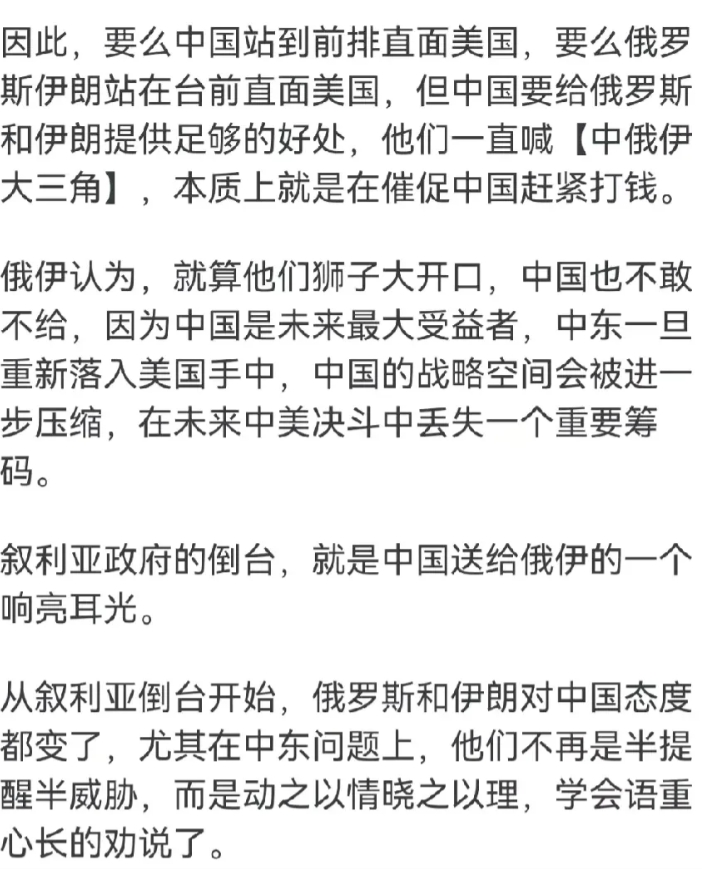 因此，要么中国站到前排直面美国，要么俄罗斯伊朗站在台前直面美国，但中国要给俄罗斯和伊朗提供足够的好处，他们一直喊【中俄伊大三角】，本质上就是在催促中国赶紧打钱。

俄伊认为，就算他们狮子大开口，中国也不敢不给，因为中国是未来最大受益者，中东一旦重新落入美国手中，中国的战略空间会被进一步压缩，在未来中美决斗中丢失一个重要筹码。

叙利亚政府的倒台，就是中国送给俄伊的一个响亮耳光。

从叙利亚倒台开始，俄罗斯和伊朗对中国态度都变了，尤其在中东问题上，他们不再是半提醒半威胁，而是动之以情晓之以理，学会语重心长的劝说了。